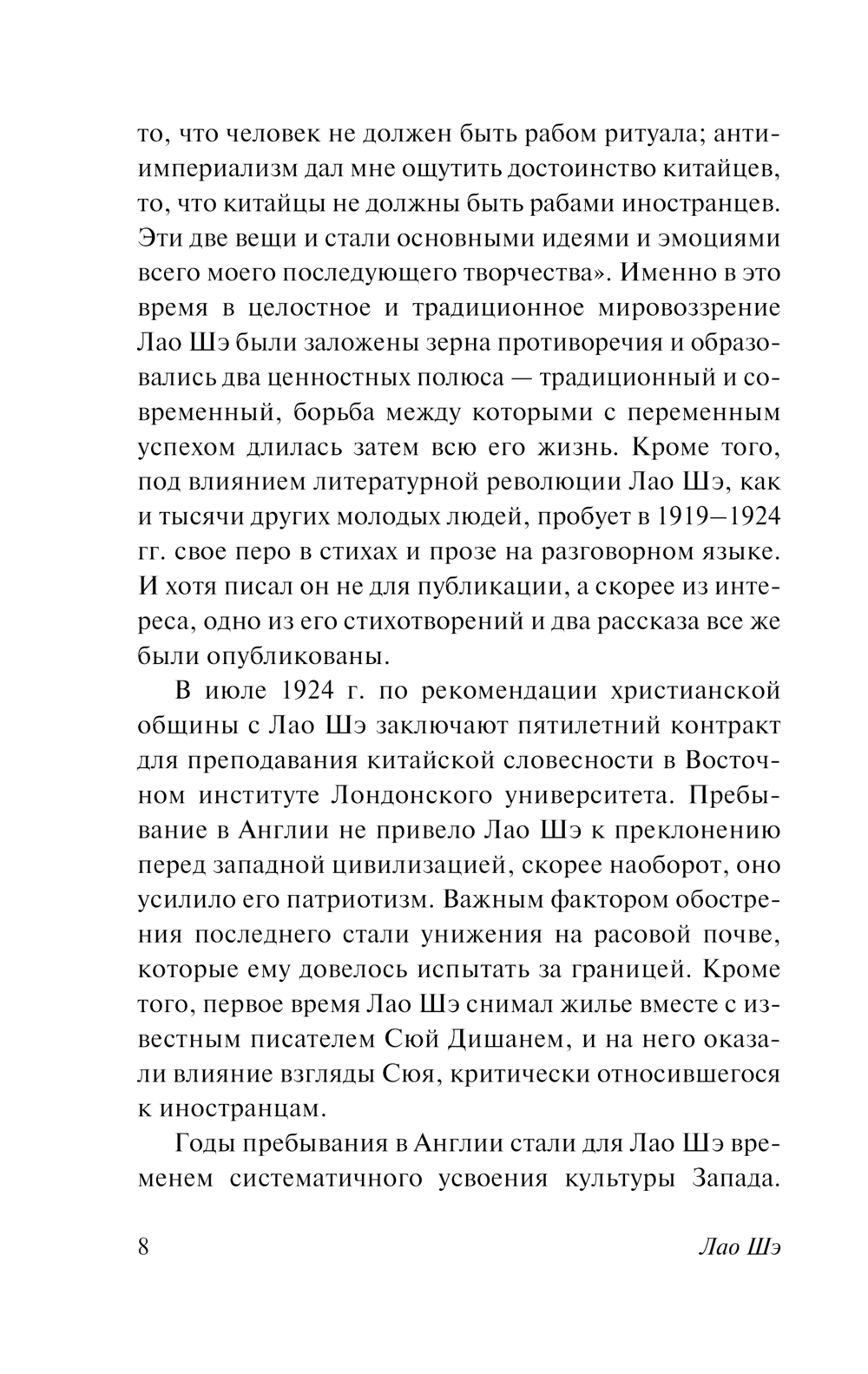 то, что человек не должен быть рабом ритуала; антиимпериализм дал мне ощутить достоинство китайцев, то, что китайцы не должны быть рабами иностранцев. Эти две вещи и стали основными идеями и эмоциями всего моего последующего творчества». Именно в это время в целостное и традиционное мировоззрение Лао Шэ были заложены зерна противоречия и образовались два ценностных полюса — традиционный и современный, борьба между которыми с переменным успехом длилась затем всю его жизнь. Кроме того, под влиянием литературной революции Лао Шэ, как и тысячи других молодых людей, пробует в 1919–1924 гг. свое перо в стихах и прозе на разговорном языке. И хотя писал он не для публикации, а скорее из интереса, одно из его стихотворений и два рассказа все же были опубликованы.

В июле 1924 г. по рекомендации христианской общины с Лао Шэ заключают пятилетний контракт для преподавания китайской словесности в Восточном институте Лондонского университета. Пребывание в Англии не привело Лао Шэ к преклонению перед западной цивилизацией, скорее наоборот, оно усилило его патриотизм. Важным фактором обострения последнего стали унижения на расовой почве, которые ему довелось испытать за границей. Кроме того, первое время Лао Шэ снимал жилье вместе с известным писателем Сюй Дишанем, и на него оказали влияние взгляды Сюя, критически относившегося к иностранцам.

Годы пребывания в Англии стали для Лао Шэ временем систематичного усвоения культуры Запада.

8 Лао Шэ